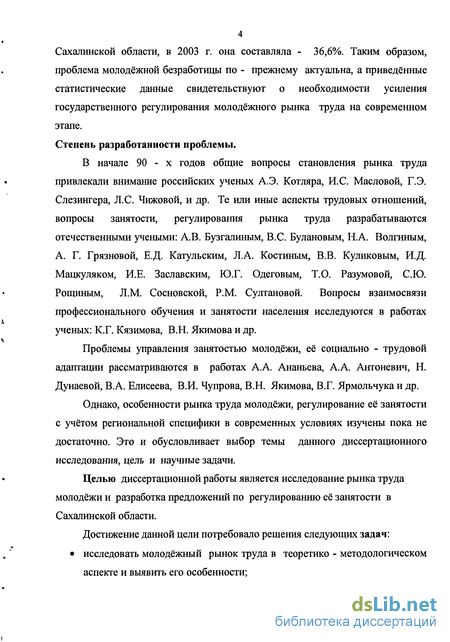 4

Сахалинской области, в 2003 г. она составляла - 36,6%. Таким образом, проблема молодёжной безработицы по - прежнему актуальна, а приведённые статистические данные свидетельствуют о необходимости усиления государственного регулирования молодёжного рынка труда на современном этапе.

Степень разработанности проблемы.

В начале 90 - х годов общие вопросы становления рынка труда привлекали внимание российских ученых А.Э. Котляра, И.С. Масловой, Г.Э. Слезингера, Л.С. Чижовой, и др. Те или иные аспекты трудовых отношений, вопросы занятости, регулирования рынка труда разрабатываются отечественными учеными: А.В. Бузгалиным, В.С. Булановым, Н.А. Волгиным, А. Г. Грязновой, Е.Д. Катульским, Л.А. Костиным, В.В. Куликовым, И.Д. Мацкуляком, И.Е. Заславским, Ю.Г. Одеговым, Т.О. Разумовой, С.Ю. Рощиным, Л.М. Сосновской, Р.М. Султановой. Вопросы взаимосвязи профессионального обучения и занятости населения исследуются в работах ученых: К.Г. Кязимова, В.Н. Якимова и др.

Проблемы управления занятостью молодёжи, её социально - трудовой адаптации рассматриваются в работах А.А. Ананьева, А.А. Антоневич, Н. Дунаевой, В.А. Елисеева, В.И. Чупрова, В.Н. Якимова, В.Г. Ярмольчука и др.

Однако, особенности рынка труда молодёжи, регулирование её занятости с учётом региональной специфики в современных условиях изучены пока не достаточно. Это и обусловливает выбор темы данного диссертационного исследования, цель и научные задачи.

Целью диссертационной работы является исследование рынка труда молодёжи и разработка предложений по регулированию её занятости в Сахалинской области.

Достижение данной цели потребовало решения следующих задач:

• исследовать молодёжный рынок труда в теоретико - методологическом аспекте и выявить его особенности;

dsLib.net
библиотека диссертаций